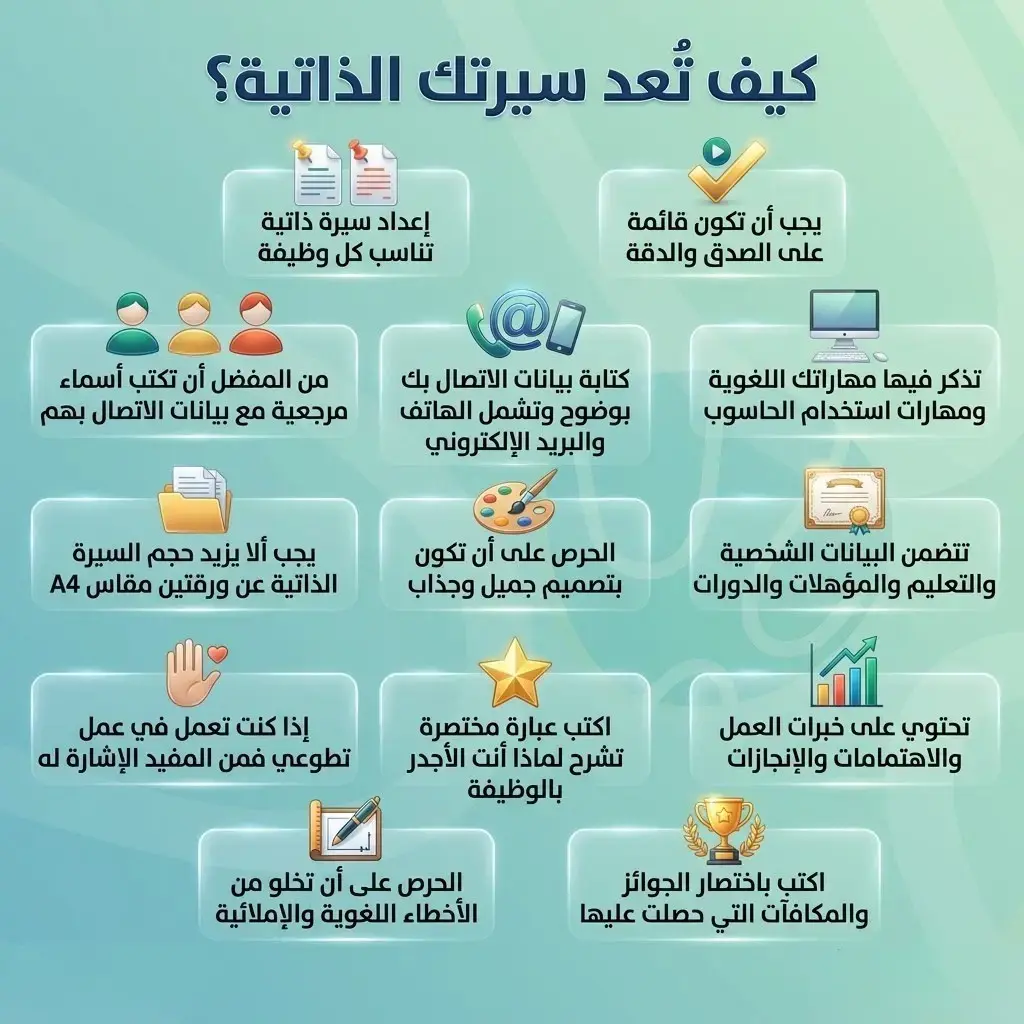 كيف تُعد سيرتك الذاتية؟

يجب أن تكون قائمة على الصدق والدقة

إعداد سيرة ذاتية تناسب كل وظيفة

تذكر فيها مهاراتك اللغوية ومهارات استخدام الحاسوب

كتابة بيانات الاتصال بك بوضوح وتشمل الهاتف والبريد الإلكتروني

من المفضل أن تكتب أسماء مرجعية مع بيانات الاتصال بهم

تتضمن البيانات الشخصية والتعليم والمؤهلات والدورات

الحرص على أن تكون بتصميم جميل وجذاب

يجب ألا يزيد حجم السيرة الذاتية عن ورقتين مقاس A4

تحتوي على خبرات العمل والاهتمامات والإنجازات

اكتب عبارة مختصرة تشرح لماذا أنت الأجدر بالوظيفة

إذا كنت تعمل في عمل تطوعي فمن المفيد الإشارة له

اكتب باختصار الجوائز والمكافآت التي حصلت عليها

الحرص على أن تخلو من الأخطاء اللغوية والإملائية